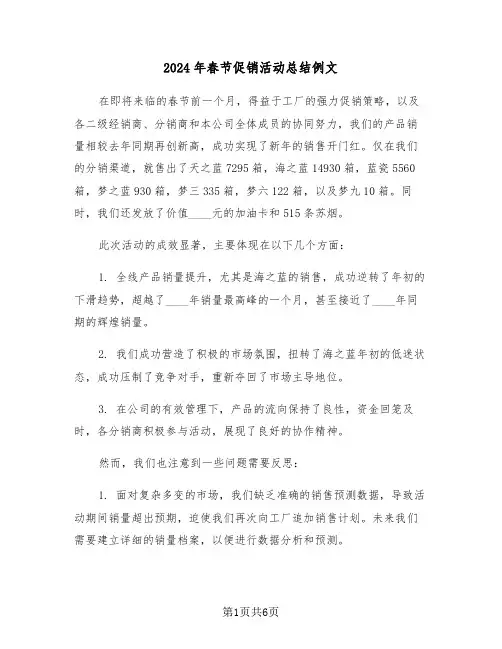 2024年春节促销活动总结例文

在即将来临的春节前一个月，得益于工厂的强力促销策略，以及各二级经销商、分销商和本公司全体成员的协同努力，我们的产品销量相较去年同期再创新高，成功实现了新年的销售开门红。仅在我们的分销渠道，就售出了天之蓝7295箱，海之蓝14930箱，蓝瓷5560箱，梦之蓝930箱，梦三335箱，梦六122箱，以及梦九10箱。同时，我们还发放了价值____元的加油卡和515条苏烟。

此次活动的成效显著，主要体现在以下几个方面：

1. 全线产品销量提升，尤其是海之蓝的销售，成功逆转了年初的下滑趋势，超越了____年销量最高峰的一个月，甚至接近了____年同期的辉煌销量。

2. 我们成功营造了积极的市场氛围，扭转了海之蓝年初的低迷状态，成功压制了竞争对手，重新夺回了市场主导地位。

3. 在公司的有效管理下，产品的流向保持了良性，资金回笼及时，各分销商积极参与活动，展现了良好的协作精神。

然而，我们也注意到一些问题需要反思：

1. 面对复杂多变的市场，我们缺乏准确的销售预测数据，导致活动期间销量超出预期，迫使我们再次向工厂追加销售计划。未来我们需要建立详细的销量档案，以便进行数据分析和预测。

第1页共6页